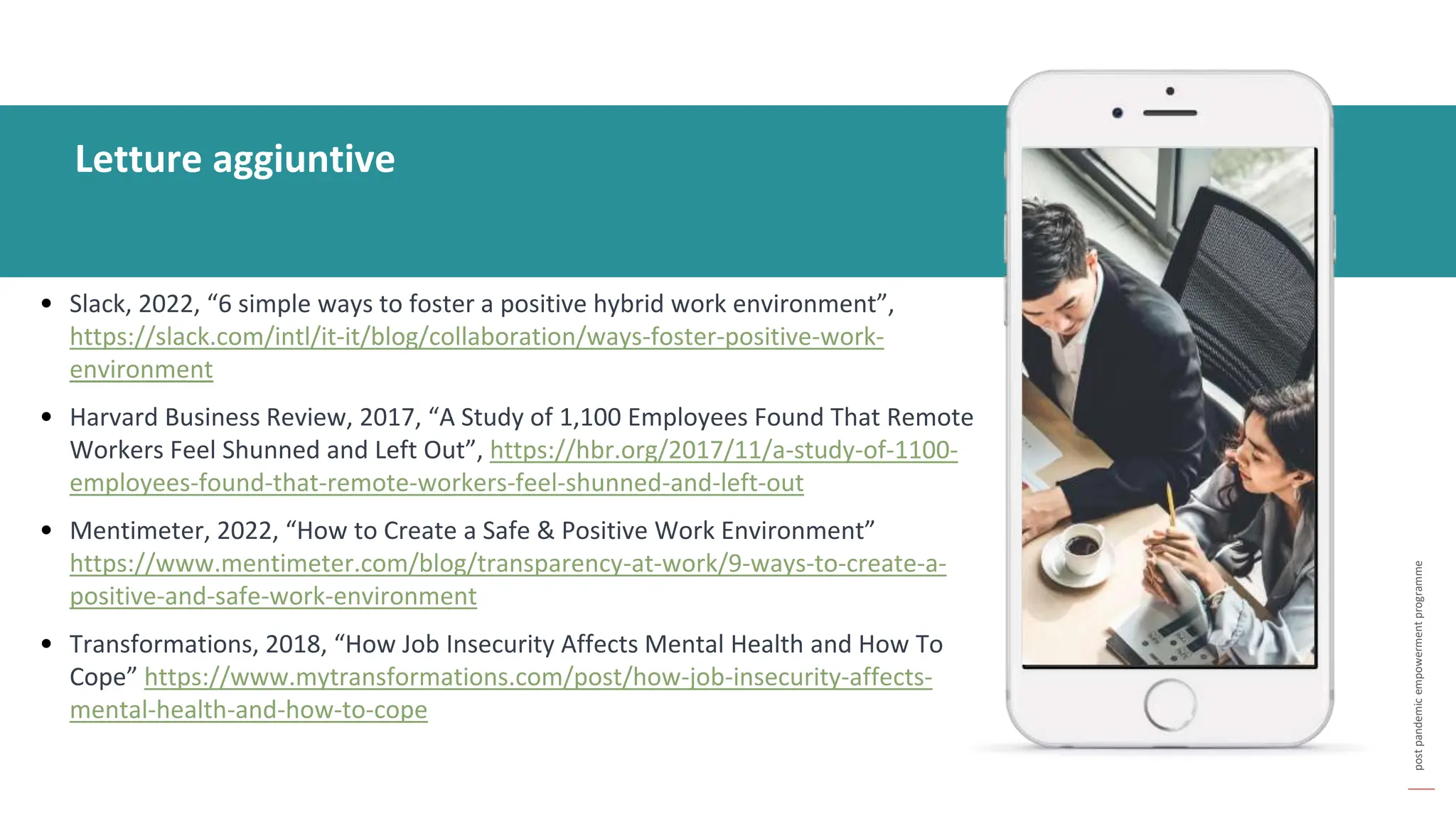 Letture aggiuntive

• Slack, 2022, “6 simple ways to foster a positive hybrid work environment”, https://slack.com/intl/it-it/blog/collaboration/ways-foster-positive-work-environment

• Harvard Business Review, 2017, “A Study of 1,100 Employees Found That Remote Workers Feel Shunned and Left Out”, https://hbr.org/2017/11/a-study-of-1100-employees-found-that-remote-workers-feel-shunned-and-left-out

• Mentimeter, 2022, “How to Create a Safe & Positive Work Environment” https://www.mentimeter.com/blog/transparency-at-work/9-ways-to-create-a-positive-and-safe-work-environment

• Transformations, 2018, “How Job Insecurity Affects Mental Health and How To Cope” https://www.mytransformations.com/post/how-job-insecurity-affects-mental-health-and-how-to-cope

post pandemic empowerment programme